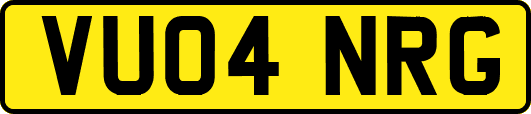 VU04 NRG